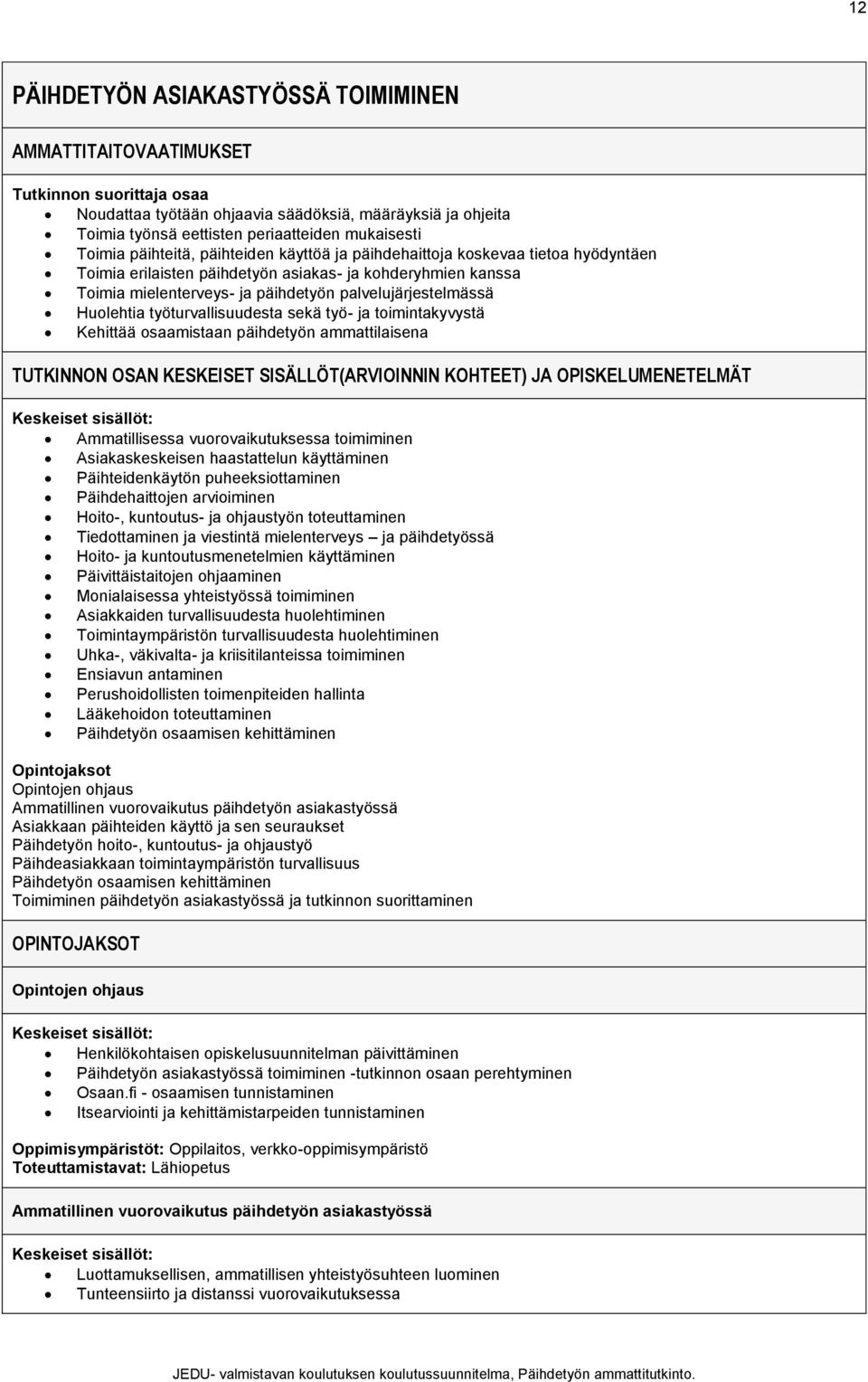 12

PÄIHDETYÖN ASIAKASTYÖSSÄ TOIMIMINEN

AMMATTITAITOVAATIMUKSET

Tutkinnon suorittaja osaa
- Noudattaa työtään ohjaavia säädöksiä, määräyksiä ja ohjeita
- Toimia työnsä eettisten periaatteiden mukaisesti
- Toimia päihteitä, päihteiden käyttöä ja päihdehaittoja koskevaa tietoa hyödyntäen
- Toimia erilaisten päihdetyön asiakas- ja kohderyhmien kanssa
- Toimia mielenterveys- ja päihdetyön palvelujärjestelmässä
- Huolehtia työturvallisuudesta sekä työ- ja toimintakyvystä
- Kehittää osaamistaan päihdetyön ammattilaisena

TUTKINNON OSAN KESKEISET SISÄLLÖT(ARVIOINNIN KOHTEET) JA OPISKELUMENETELMÄT

Keskeiset sisällöt:
- Ammatillisessa vuorovaikutuksessa toimiminen
- Asiakaskeskeisen haastattelun käyttäminen
- Päihteidenkäytön puheeksiottaminen
- Päihdehaittojen arvioiminen
- Hoito-, kuntoutus- ja ohjaustyön toteuttaminen
- Tiedottaminen ja viestintä mielenterveys – ja päihdetyössä
- Hoito- ja kuntoutusmenetelmien käyttäminen
- Päivittäistaitojen ohjaaminen
- Monialaisessa yhteistyössä toimiminen
- Asiakkaiden turvallisuudesta huolehtiminen
- Toimintaympäristön turvallisuudesta huolehtiminen
- Uhka-, väkivalta- ja kriisitilanteissa toimiminen
- Ensiavun antaminen
- Perushoidollisten toimenpiteiden hallinta
- Lääkehoidon toteuttaminen
- Päihdetyön osaamisen kehittäminen

Opintojaksot
Opintojen ohjaus
Ammatillinen vuorovaikutus päihdetyön asiakastyössä
Asiakkaan päihteiden käyttö ja sen seuraukset
Päihdetyön hoito-, kuntoutus- ja ohjaustyö
Päihdeasiakkaan toimintaympäristön turvallisuus
Päihdetyön osaamisen kehittäminen
Toimiminen päihdetyön asiakastyössä ja tutkinnon suorittaminen

OPINTOJAKSOT

Opintojen ohjaus

Keskeiset sisällöt:
- Henkilökohtaisen opiskelusuunnitelman päivittäminen
- Päihdetyön asiakastyössä toimiminen -tutkinnon osaan perehtyminen
- Osaan.fi - osaamisen tunnistaminen
- Itsearviointi ja kehittämistarpeiden tunnistaminen

Oppimisympäristöt: Oppilaitos, verkko-oppimisympäristö
Toteuttamistavat: Lähiopetus

Ammatillinen vuorovaikutus päihdetyön asiakastyössä

Keskeiset sisällöt:
- Luottamuksellisen, ammatillisen yhteistyösuhteen luominen
- Tunteensiirto ja distanssi vuorovaikutuksessa

JEDU- valmistavan koulutuksen koulutussuunnitelma, Päihdetyön ammattitutkinto.